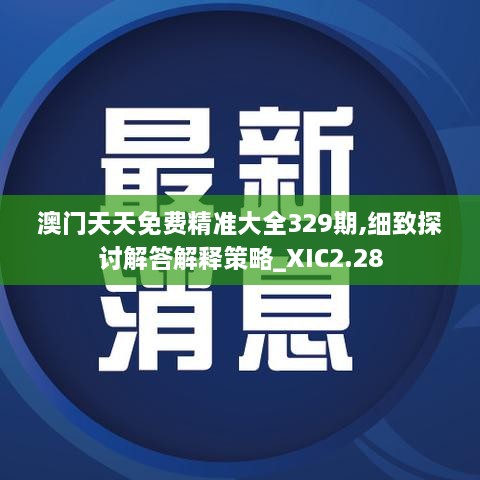 最新

澳门天天免费精准大全329期,细致探讨解答解释策略_XIC2.28

消息